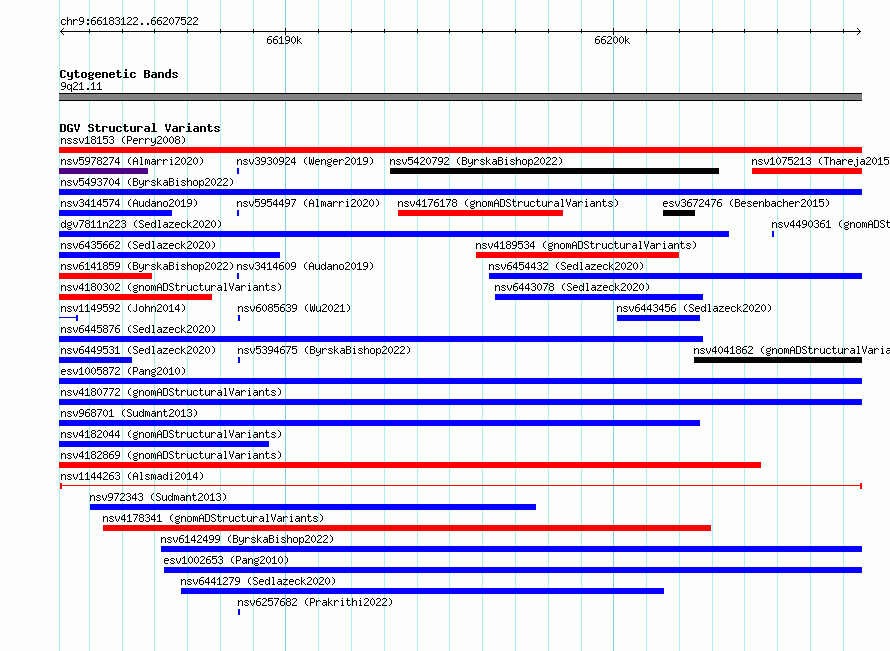 chr9:66183122..66207522

66190k

66200k

Cytogenetic Bands
9q21.11

DGV Structural Variants
nssv18153 (Perry2008)

nsv5978274 (Almarri2020)

nsv3930924 (Wenger2019)

nsv5420792 (ByrskaBishop2022)

nsv1075213 (Thareja2015

nsv5493704 (ByrskaBishop2022)

nsv3414574 (Audano2019)

nsv5954497 (Almarri2020)

nsv4176178 (gnomADStructuralVariants)

esv3672476 (Besenbacher2015)

dgv7811n223 (Sedlazeck2020)

nsv4490361 (gnomADSt

nsv6435662 (Sedlazeck2020)

nsv4189534 (gnomADStructuralVariants)

nsv6141859 (ByrskaBishop2022)

nsv3414609 (Audano2019)

nsv6454432 (Sedlazeck2020)

nsv4180302 (gnomADStructuralVariants)

nsv6443078 (Sedlazeck2020)

nsv1149592 (John2014)

nsv6085639 (Wu2021)

nsv6443456 (Sedlazeck2020)

nsv6445876 (Sedlazeck2020)

nsv6449531 (Sedlazeck2020)

nsv5394675 (ByrskaBishop2022)

nsv4041862 (gnomADStructuralVaria

esv1005872 (Pang2010)

nsv4180772 (gnomADStructuralVariants)

nsv968701 (Sudmant2013)

nsv4182044 (gnomADStructuralVariants)

nsv4182869 (gnomADStructuralVariants)

nsv1144263 (Alsmadi2014)

nsv972343 (Sudmant2013)

nsv4178341 (gnomADStructuralVariants)

nsv6142499 (ByrskaBishop2022)

esv1002653 (Pang2010)

nsv6441279 (Sedlazeck2020)

nsv6257682 (Prakrithi2022)